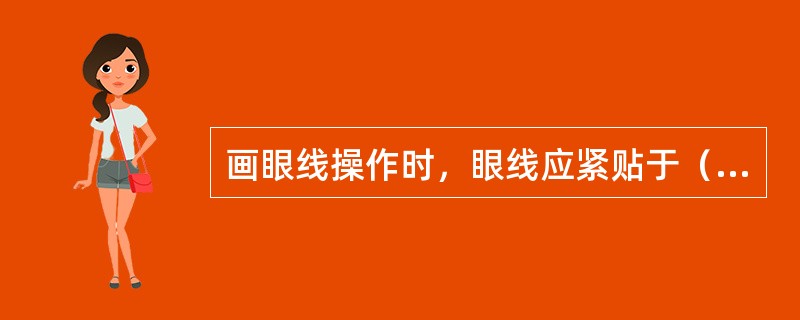 画眼线操作时，眼线应紧贴于（...